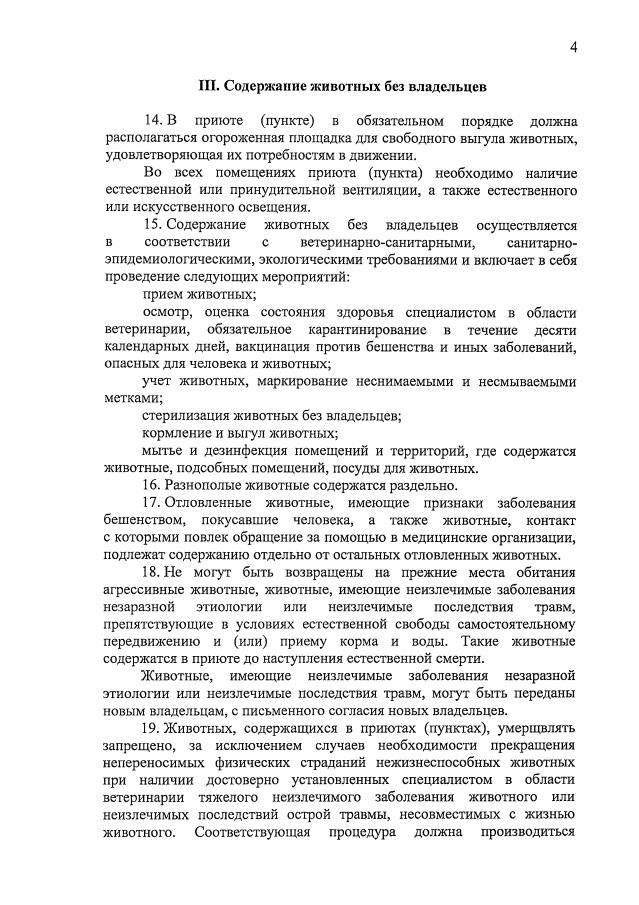 4

III. Содержание животных без владельцев

14. В приюте (пункте) в обязательном порядке должна располагаться огороженная площадка для свободного выгула животных, удовлетворяющая их потребностям в движении.

Во всех помещениях приюта (пункта) необходимо наличие естественной или принудительной вентиляции, а также естественного или искусственного освещения.

15. Содержание животных без владельцев осуществляется в соответствии с ветеринарно-санитарными, санитарно-эпидемиологическими, экологическими требованиями и включает в себя проведение следующих мероприятий:

прием животных;

осмотр, оценка состояния здоровья специалистом в области ветеринарии, обязательное карантинирование в течение десяти календарных дней, вакцинация против бешенства и иных заболеваний, опасных для человека и животных;

учет животных, маркирование неснимаемыми и несмываемыми метками;

стерилизация животных без владельцев;

кормление и выгул животных;

мытье и дезинфекция помещений и территорий, где содержатся животные, подсобных помещений, посуды для животных.

16. Разнополые животные содержатся раздельно.

17. Отловленные животные, имеющие признаки заболевания бешенством, покусавшие человека, а также животные, контакт с которыми повлек обращение за помощью в медицинские организации, подлежат содержанию отдельно от остальных отловленных животных.

18. Не могут быть возвращены на прежние места обитания агрессивные животные, животные, имеющие неизлечимые заболевания незаразной этиологии или неизлечимые последствия травм, препятствующие в условиях естественной свободы самостоятельному передвижению и (или) приему корма и воды. Такие животные содержатся в приюте до наступления естественной смерти.

Животные, имеющие неизлечимые заболевания незаразной этиологии или неизлечимые последствия травм, могут быть переданы новым владельцам, с письменного согласия новых владельцев.

19. Животных, содержащихся в приютах (пунктах), умерщвлять запрещено, за исключением случаев необходимости прекращения непереносимых физических страданий нежизнеспособных животных при наличии достоверно установленных специалистом в области ветеринарии тяжелого неизлечимого заболевания животного или неизлечимых последствий острой травмы, несовместимых с жизнью животного. Соответствующая процедура должна производиться